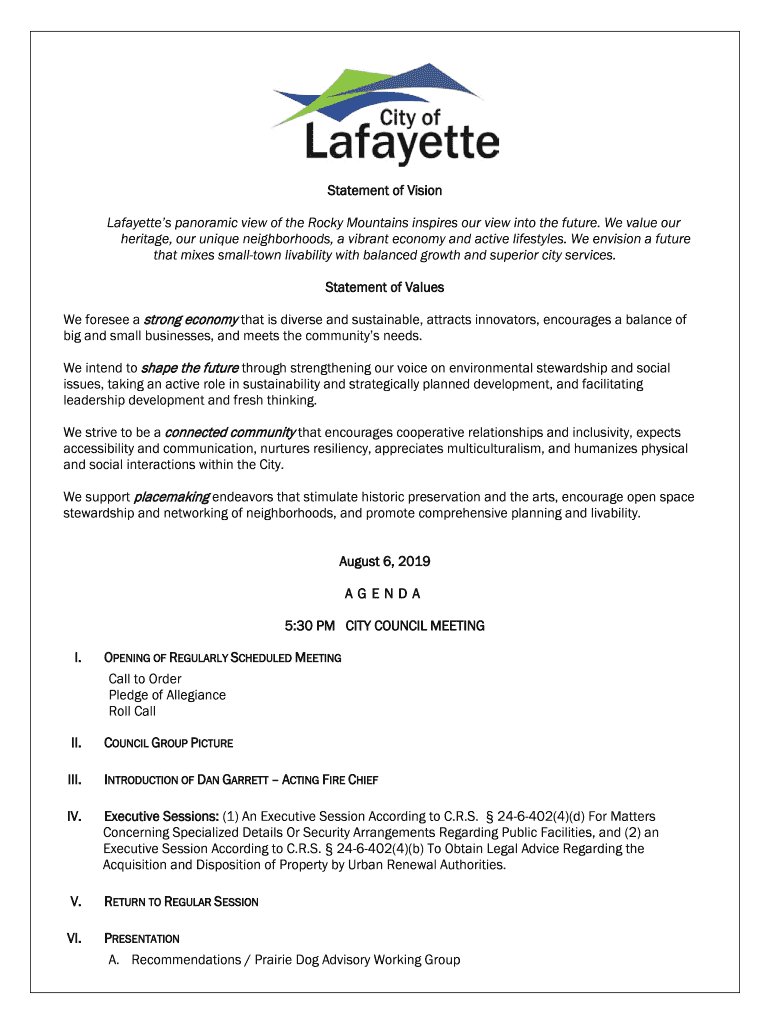 City of
Lafayette

Statement of Vision

Lafayette's panoramic view of the Rocky Mountains inspires our view into the future. We value our heritage, our unique neighborhoods, a vibrant economy and active lifestyles. We envision a future that mixes small-town livability with balanced growth and superior city services.

Statement of Values

We foresee a strong economy that is diverse and sustainable, attracts innovators, encourages a balance of big and small businesses, and meets the community's needs.

We intend to shape the future through strengthening our voice on environmental stewardship and social issues, taking an active role in sustainability and strategically planned development, and facilitating leadership development and fresh thinking.

We strive to be a connected community that encourages cooperative relationships and inclusivity, expects accessibility and communication, nurtures resiliency, appreciates multiculturalism, and humanizes physical and social interactions within the City.

We support placemaking endeavors that stimulate historic preservation and the arts, encourage open space stewardship and networking of neighborhoods, and promote comprehensive planning and livability.

August 6, 2019

A G E N D A

5:30 PM CITY COUNCIL MEETING

I. OPENING OF REGULARLY SCHEDULED MEETING
Call to Order
Pledge of Allegiance
Roll Call

II. COUNCIL GROUP PICTURE

III. INTRODUCTION OF DAN GARRETT – ACTING FIRE CHIEF

IV. Executive Sessions: (1) An Executive Session According to C.R.S. § 24-6-402(4)(d) For Matters Concerning Specialized Details Or Security Arrangements Regarding Public Facilities, and (2) an Executive Session According to C.R.S. § 24-6-402(4)(b) To Obtain Legal Advice Regarding the Acquisition and Disposition of Property by Urban Renewal Authorities.

V. RETURN TO REGULAR SESSION

VI. PRESENTATION
A. Recommendations / Prairie Dog Advisory Working Group